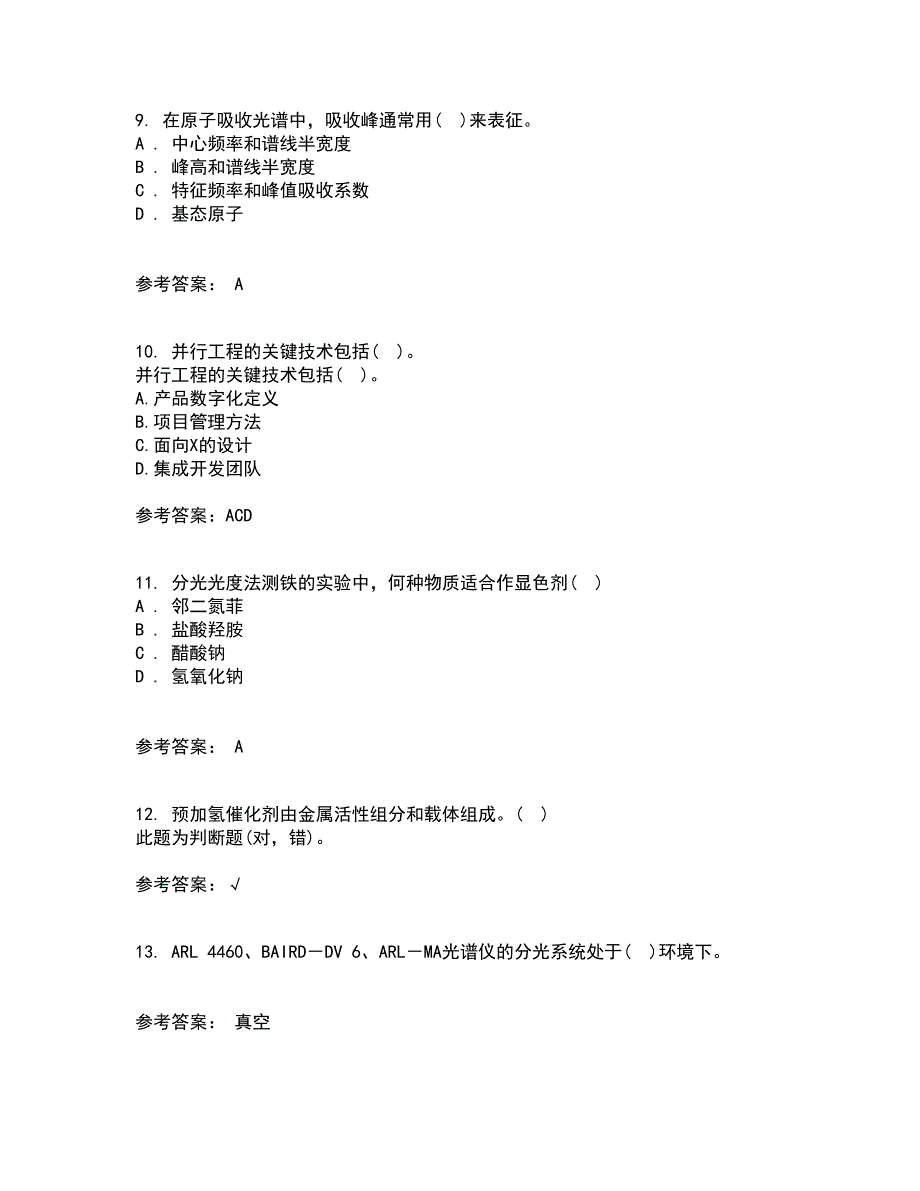 9. 在原子吸收光谱中，吸收峰通常用（ ）来表征。
A . 中心频率和谱线半宽度
B . 峰高和谱线半宽度
C . 特征频率和峰值吸收系数
D . 基态原子

参考答案： A

10. 并行工程的关键技术包括（ ）。
并行工程的关键技术包括（ ）。
A.产品数字化定义
B.项目管理方法
C.面向X的设计
D.集成开发团队

参考答案：ACD

11. 分光光度法测铁的实验中，何种物质适合作显色剂（ ）
A . 邻二氮菲
B . 盐酸羟胺
C . 醋酸钠
D . 氢氧化钠

参考答案： A

12. 预加氢催化剂由金属活性组分和载体组成。（ ）
此题为判断题(对，错)。

参考答案：√

13. ARL 4460、BAIRD－DV 6、ARL－MA光谱仪的分光系统处于（ ）环境下。

参考答案： 真空